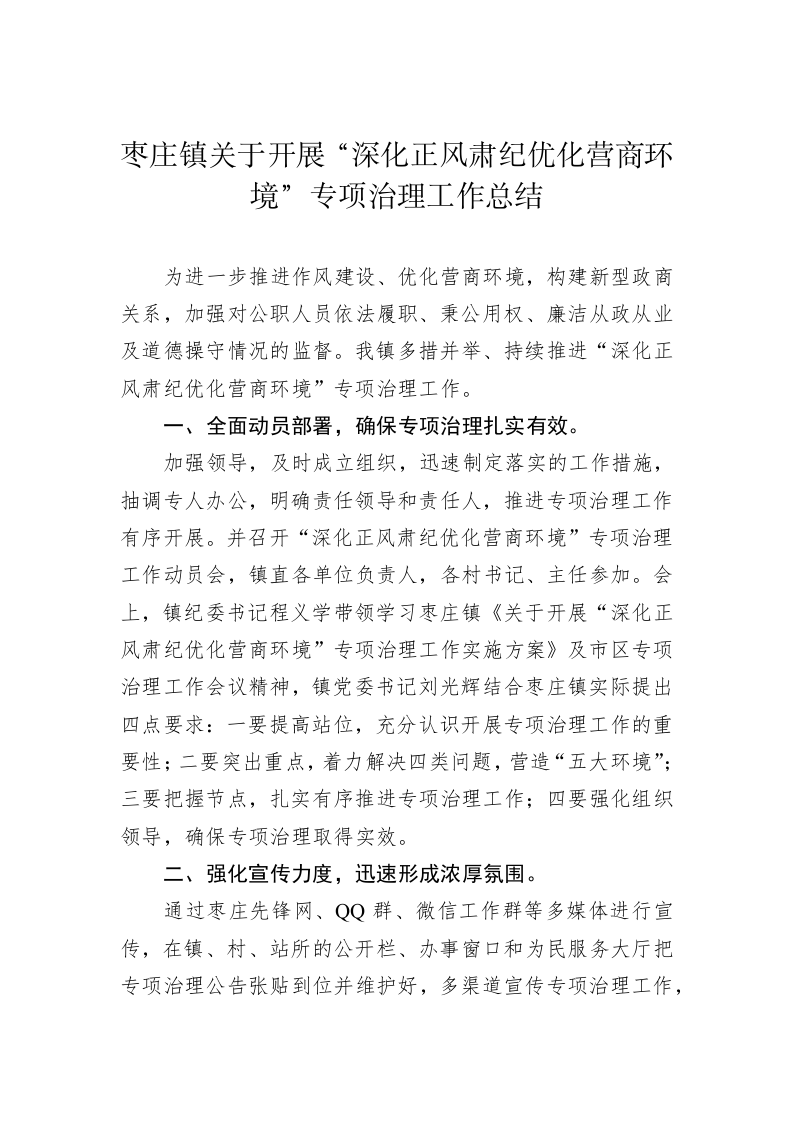 枣庄镇关于开展“深化正风肃纪优化营商环境”专项治理工作总结

为进一步推进作风建设、优化营商环境，构建新型政商关系，加强对公职人员依法履职、秉公用权、廉洁从政从业及道德操守情况的监督。我镇多措并举、持续推进“深化正风肃纪优化营商环境”专项治理工作。

一、全面动员部署，确保专项治理扎实有效。

加强领导，及时成立组织，迅速制定落实的工作措施，抽调专人办公，明确责任领导和责任人，推进专项治理工作有序开展。并召开“深化正风肃纪优化营商环境”专项治理工作动员会，镇直各单位负责人，各村书记、主任参加。会上，镇纪委书记程义学带领学习枣庄镇《关于开展“深化正风肃纪优化营商环境”专项治理工作实施方案》及市区专项治理工作会议精神，镇党委书记刘光辉结合枣庄镇实际提出四点要求：一要提高站位，充分认识开展专项治理工作的重要性；二要突出重点，着力解决四类问题，营造“五大环境”；三要把握节点，扎实有序推进专项治理工作；四要强化组织领导，确保专项治理取得实效。

二、强化宣传力度，迅速形成浓厚氛围。

通过枣庄先锋网、QQ 群、微信工作群等多媒体进行宣传，在镇、村、站所的公开栏、办事窗口和为民服务大厅把专项治理公告张贴到位并维护好，多渠道宣传专项治理工作，